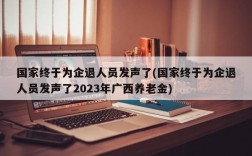 国家终于为企退人员发声了(国家终于为企退人员发声了2023年广西养老金)